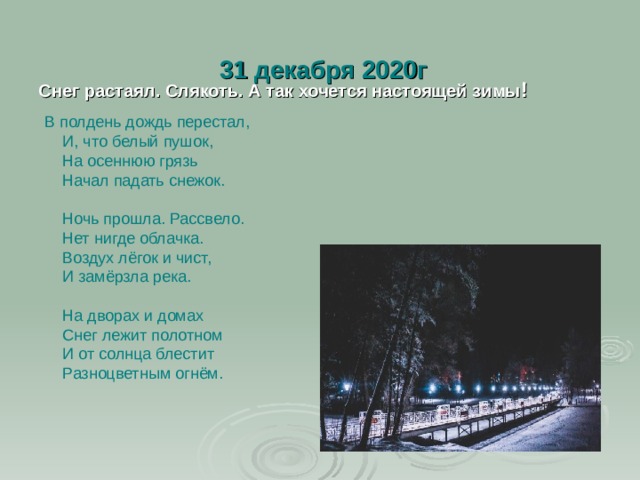 31 декабря 2020г

Снег растаял. Слякоть. А так хочется настоящей зимы!

В полдень дождь перестал,
И, что белый пушок,
На осеннюю грязь
Начал падать снежок.

Ночь прошла. Рассвело.
Нет нигде облачка.
Воздух лёгок и чист,
И замёрзла река.

На дворах и домах
Снег лежит полотном
И от солнца блестит
Разноцветным огнём.